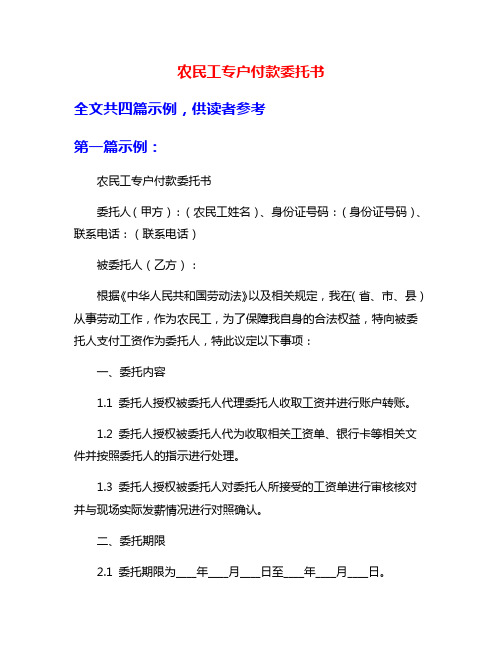 农民工专户付款委托书

全文共四篇示例，供读者参考

第一篇示例：

农民工专户付款委托书

委托人（甲方）：（农民工姓名）、身份证号码：（身份证号码）、联系电话：（联系电话）

被委托人（乙方）：

根据《中华人民共和国劳动法》以及相关规定，我在（省、市、县）从事劳动工作，作为农民工，为了保障我自身的合法权益，特向被委托人支付工资作为委托人，特此议定以下事项：

一、委托内容

1.1 委托人授权被委托人代理委托人收取工资并进行账户转账。

1.2 委托人授权被委托人代为收取相关工资单、银行卡等相关文件并按照委托人的指示进行处理。

1.3 委托人授权被委托人对委托人所接受的工资单进行审核核对并与现场实际发薪情况进行对照确认。

二、委托期限

2.1 委托期限为____年____月____日至____年____月____日。